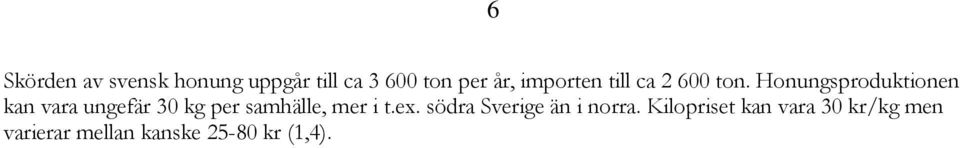 6

Skörden av svensk honung uppgår till ca 3 600 ton per år, importen till ca 2 600 ton. Honungsproduktionen kan vara ungefär 30 kg per samhälle, mer i t.ex. södra Sverige än i norra. Kilopriset kan vara 30 kr/kg men varierar mellan kanske 25-80 kr (1,4).